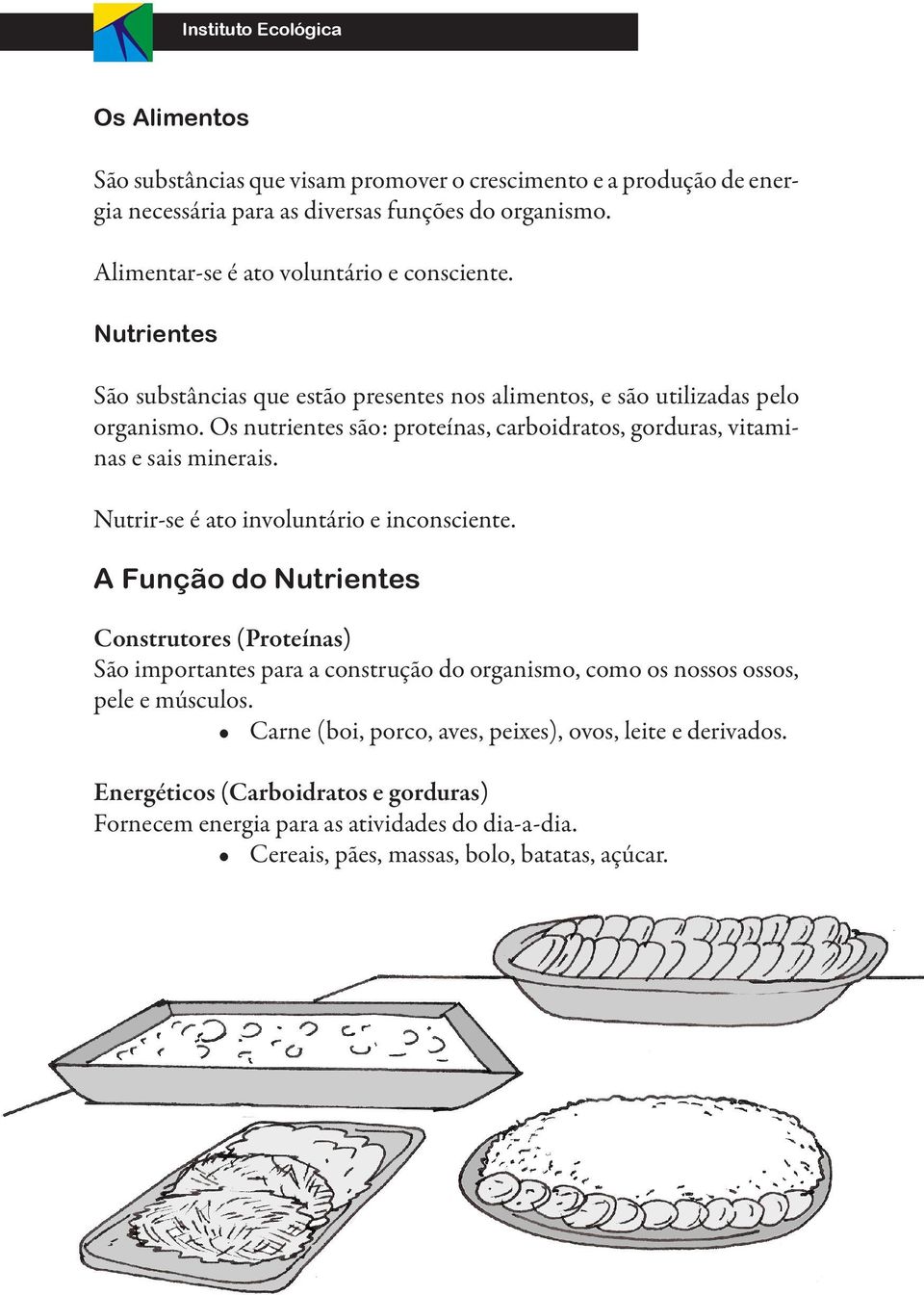 Instituto Ecológica

Os Alimentos

São substâncias que visam promover o crescimento e a produção de energia necessária para as diversas funções do organismo.

Alimentar-se é ato voluntário e consciente.

Nutrientes

São substâncias que estão presentes nos alimentos, e são utilizadas pelo organismo. Os nutrientes são: proteínas, carboidratos, gorduras, vitaminas e sais minerais.

Nutrir-se é ato involuntário e inconsciente.

A Função do Nutrientes

Construtores (Proteínas)
São importantes para a construção do organismo, como os nossos ossos, pele e músculos.
• Carne (boi, porco, aves, peixes), ovos, leite e derivados.

Energéticos (Carboidratos e gorduras)
Fornecem energia para as atividades do dia-a-dia.
• Cereais, pães, massas, bolo, batatas, açúcar.